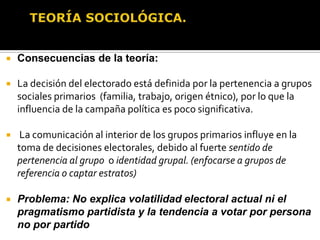 TEORÍA SOCIOLÓGICA.

Consecuencias de la teoría:

La decisión del electorado está definida por la pertenencia a grupos sociales primarios (familia, trabajo, origen étnico), por lo que la influencia de la campaña política es poco significativa.

La comunicación al interior de los grupos primarios influye en la toma de decisiones electorales, debido al fuerte sentido de pertenencia al grupo o identidad grupal. (enfocarse a grupos de referencia o captar estratos)

Problema: No explica volatilidad electoral actual ni el pragmatismo partidista y la tendencia a votar por persona no por partido